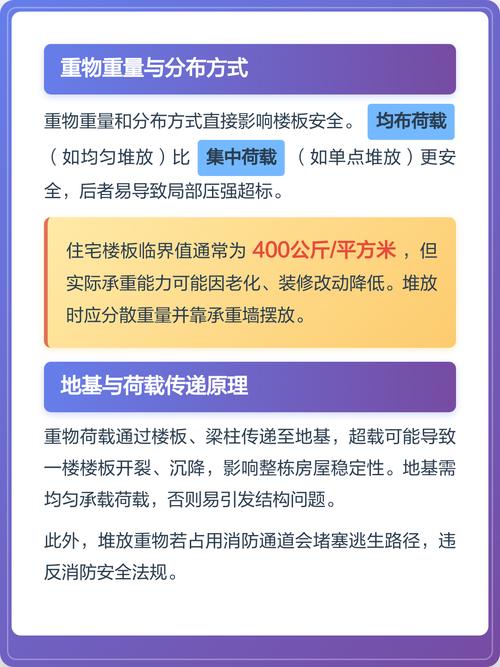 重物重量与分布方式

重物重量和分布方式直接影响楼板安全。均布荷载（如均匀堆放）比 集中荷载 （如单点堆放）更安全，后者易导致局部压强超标。

住宅楼板临界值通常为 400公斤/平方米，但实际承重能力可能因老化、装修改动降低。堆放时应分散重量并靠承重墙摆放。

地基与荷载传递原理

重物荷载通过楼板、梁柱传递至地基，超载可能导致一楼楼板开裂、沉降，影响整栋房屋稳定性。地基需均匀承载荷载，否则易引发结构问题。

此外，堆放重物若占用消防通道会堵塞逃生路径，违反消防安全法规。